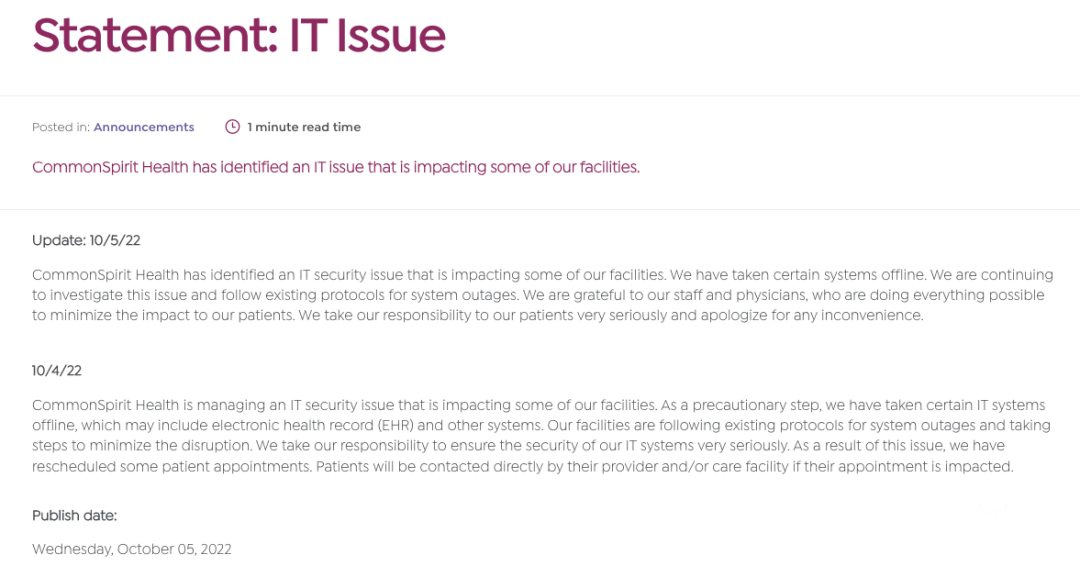 Statement: IT Issue

Posted in: Announcements 1 minute read time

CommonSpirit Health has identified an IT issue that is impacting some of our facilities.

Update: 10/5/22

CommonSpirit Health has identified an IT security issue that is impacting some of our facilities. We have taken certain systems offline. We are continuing to investigate this issue and follow existing protocols for system outages. We are grateful to our staff and physicians, who are doing everything possible to minimize the impact to our patients. We take our responsibility to our patients very seriously and apologize for any inconvenience.

10/4/22

CommonSpirit Health is managing an IT security issue that is impacting some of our facilities. As a precautionary step, we have taken certain IT systems offline, which may include electronic health record (EHR) and other systems. Our facilities are following existing protocols for system outages and taking steps to minimize the disruption. We take our responsibility to ensure the security of our IT systems very seriously. As a result of this issue, we have rescheduled some patient appointments. Patients will be contacted directly by their provider and/or care facility if their appointment is impacted.

Publish date:

Wednesday, October 05, 2022